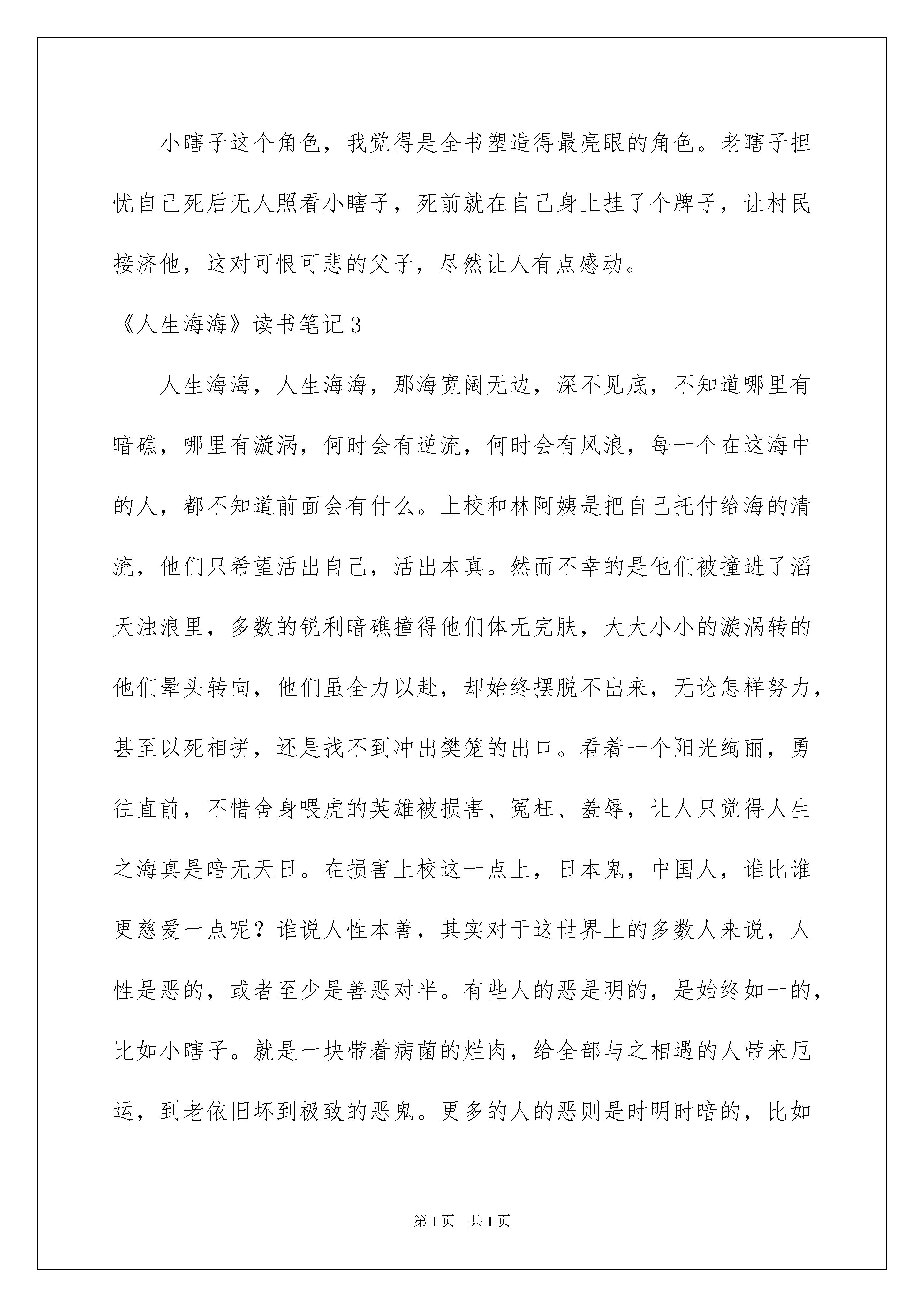 小瞎子这个角色，我觉得是全书塑造得最亮眼的角色。老瞎子担忧自己死后无人照看小瞎子，死前就在自己身上挂了个牌子，让村民接济他，这对可恨可悲的父子，尽然让人有点感动。

《人生海海》读书笔记3

人生海海，人生海海，那海宽阔无边，深不见底，不知道哪里有暗礁，哪里有漩涡，何时会有逆流，何时会有风浪，每一个在这海中的人，都不知道前面会有什么。上校和林阿姨是把自己托付给海的清流，他们只希望活出自己，活出本真。然而不幸的是他们被撞进了滔天浊浪里，多数的锐利暗礁撞得他们体无完肤，大大小小的漩涡转的他们晕头转向，他们虽全力以赴，却始终摆脱不出来，无论怎样努力，甚至以死相拼，还是找不到冲出樊笼的出口。看着一个阳光绚丽，勇往直前，不惜舍身喂虎的英雄被损害、冤枉、羞辱，让人只觉得人生之海真是暗无天日。在损害上校这一点上，日本鬼，中国人，谁比谁更慈爱一点呢？谁说人性本善，其实对于这世界上的多数人来说，人性是恶的，或者至少是善恶对半。有些人的恶是明的，是始终如一的，比如小瞎子。就是一块带着病菌的烂肉，给全部与之相遇的人带来厄运，到老依旧坏到极致的恶鬼。更多的人的恶则是时明时暗的，比如

第1页　共1页